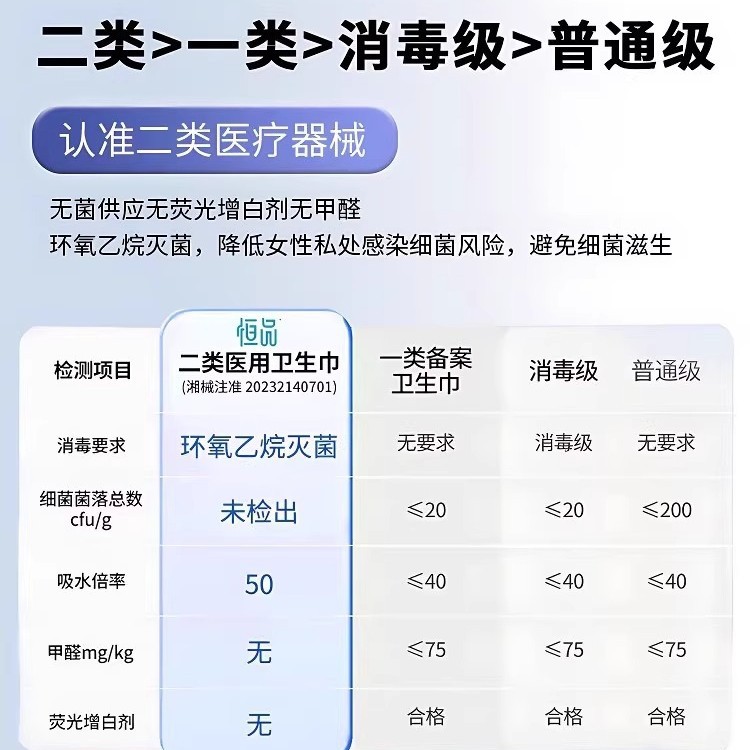 二类>一类>消毒级>普通级

认准二类医疗器械

无菌供应无荧光增白剂无甲醛
环氧乙烷灭菌，降低女性私处感染细菌风险，避免细菌滋生

| 检测项目 | 恒品 二类医用卫生巾 (湘械注准 20232140701) | 一类备案卫生巾 | 消毒级 | 普通级 |
|---|---|---|---|---|
| 消毒要求 | 环氧乙烷灭菌 | 无要求 | 消毒级 | 无要求 |
| 细菌菌落总数 cfu/g | 未检出 | ≤20 | ≤20 | ≤200 |
| 吸水倍率 | 50 | ≤40 | ≤40 | ≤40 |
| 甲醛mg/kg | 无 | ≤75 | ≤75 | ≤75 |
| 荧光增白剂 | 无 | 合格 | 合格 | 合格 |